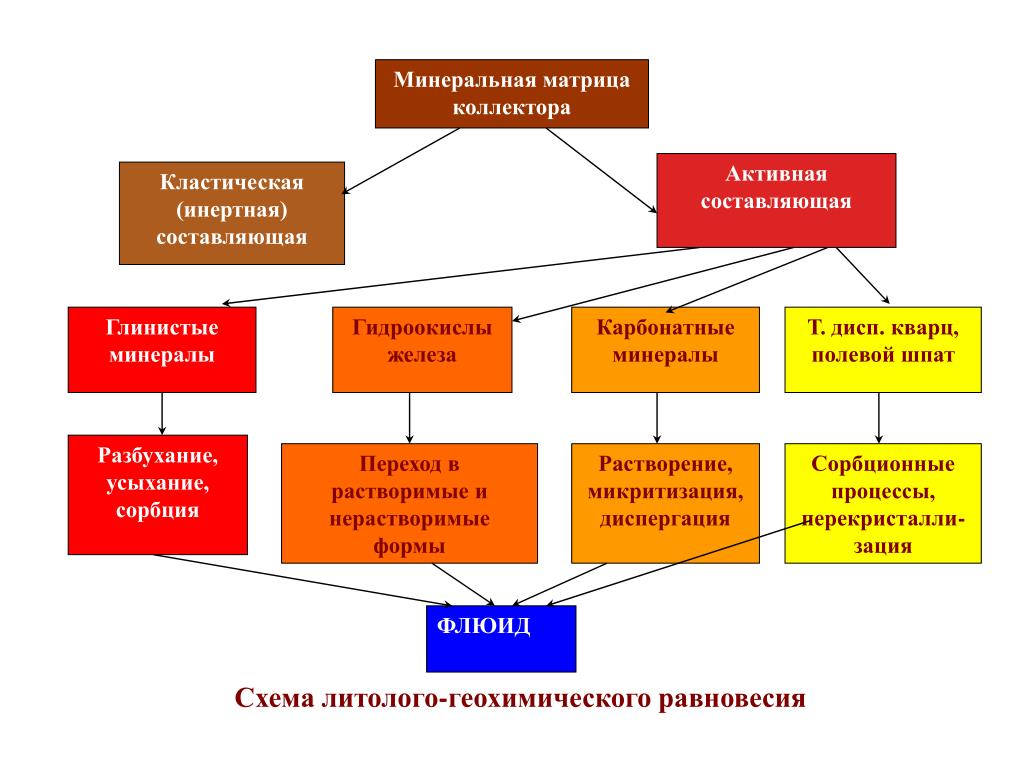 Минеральная матрица коллектора

Кластическая (инертная) составляющая

Активная составляющая

Глинистые минералы

Гидроокислы железа

Карбонатные минералы

Т. дисп. кварц, полевой шпат

Разбухание, усыхание, сорбция

Переход в растворимые и нерастворимые формы

Растворение, микритизация, диспергация

Сорбционные процессы, перекристаллизация

ФЛЮИД

Схема литолого-геохимического равновесия